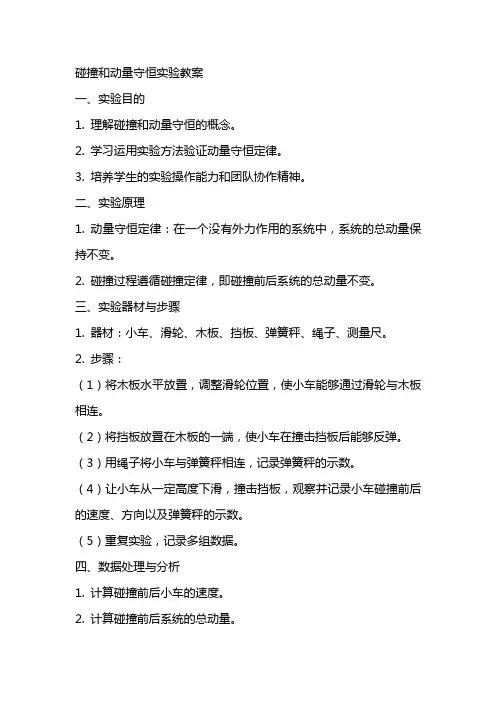 碰撞和动量守恒实验教案

一、实验目的

1. 理解碰撞和动量守恒的概念。

2. 学习运用实验方法验证动量守恒定律。

3. 培养学生的实验操作能力和团队协作精神。

二、实验原理

1. 动量守恒定律：在一个没有外力作用的系统中，系统的总动量保持不变。

2. 碰撞过程遵循碰撞定律，即碰撞前后系统的总动量不变。

三、实验器材与步骤

1. 器材：小车、滑轮、木板、挡板、弹簧秤、绳子、测量尺。

2. 步骤：

（1）将木板水平放置，调整滑轮位置，使小车能够通过滑轮与木板相连。

（2）将挡板放置在木板的一端，使小车在撞击挡板后能够反弹。

（3）用绳子将小车与弹簧秤相连，记录弹簧秤的示数。

（4）让小车从一定高度下滑，撞击挡板，观察并记录小车碰撞前后的速度、方向以及弹簧秤的示数。

（5）重复实验，记录多组数据。

四、数据处理与分析

1. 计算碰撞前后小车的速度。

2. 计算碰撞前后系统的总动量。